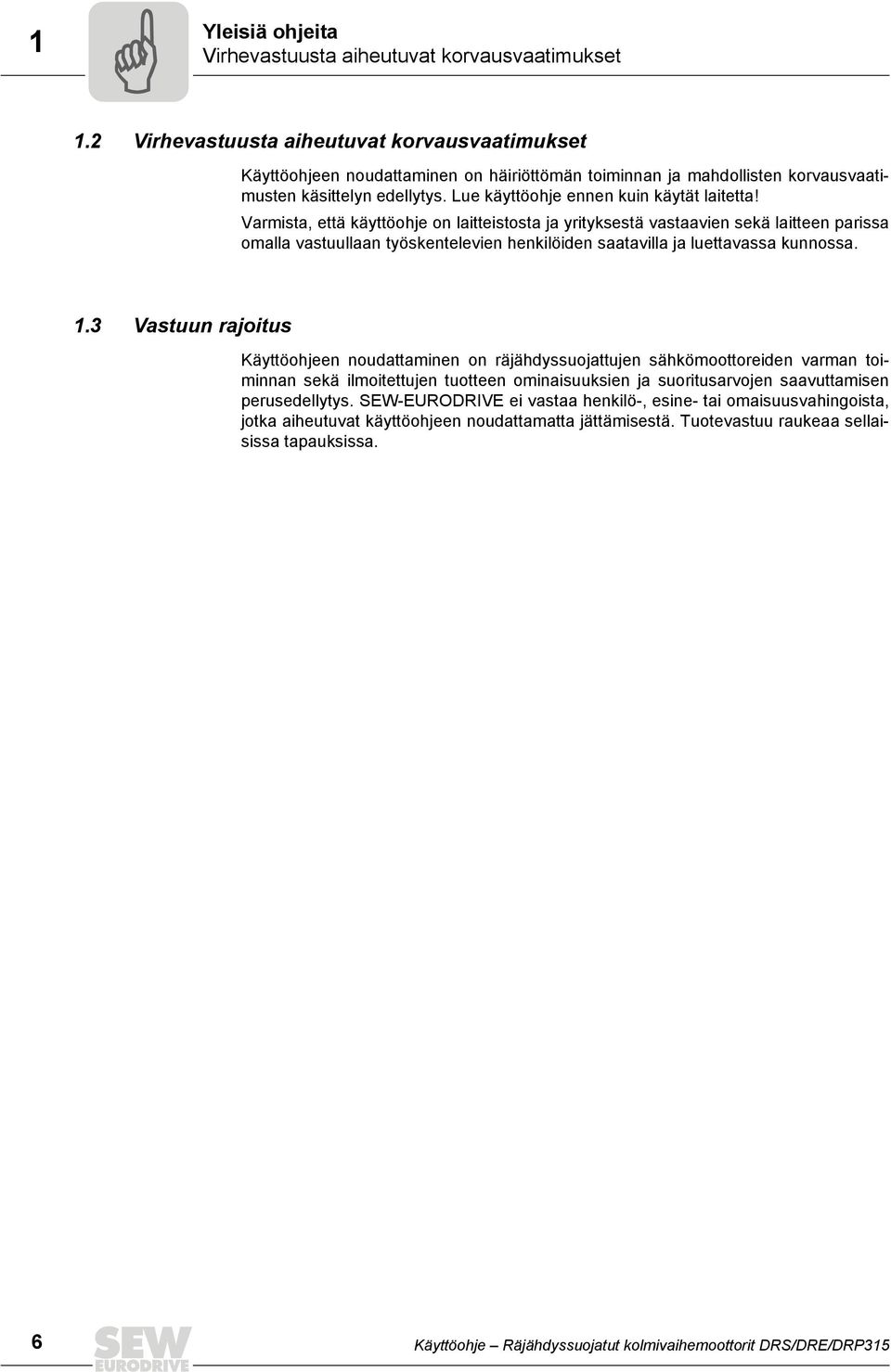 1

Yleisiä ohjeita
Virhevastuusta aiheutuvat korvausvaatimukset

1.2 Virhevastuusta aiheutuvat korvausvaatimukset

Käyttöohjeen noudattaminen on häiriöttömän toiminnan ja mahdollisten korvausvaatimusten käsittelyn edellytys. Lue käyttöohje ennen kuin käytät laitetta!

Varmista, että käyttöohje on laitteistosta ja yrityksestä vastaavien sekä laitteen parissa omalla vastuullaan työskentelevien henkilöiden saatavilla ja luettavassa kunnossa.

1.3 Vastuun rajoitus

Käyttöohjeen noudattaminen on räjähdyssuojattujen sähkömoottoreiden varman toiminnan sekä ilmoitettujen tuotteen ominaisuuksien ja suoritusarvojen saavuttamisen perusedellytys. SEW-EURODRIVE ei vastaa henkilö-, esine- tai omaisuusvahingoista, jotka aiheutuvat käyttöohjeen noudattamatta jättämisestä. Tuotevastuu raukeaa sellaisissa tapauksissa.

6

SEW EURODRIVE

Käyttöohje – Räjähdyssuojatut kolmivaihemoottorit DRS/DRE/DRP315